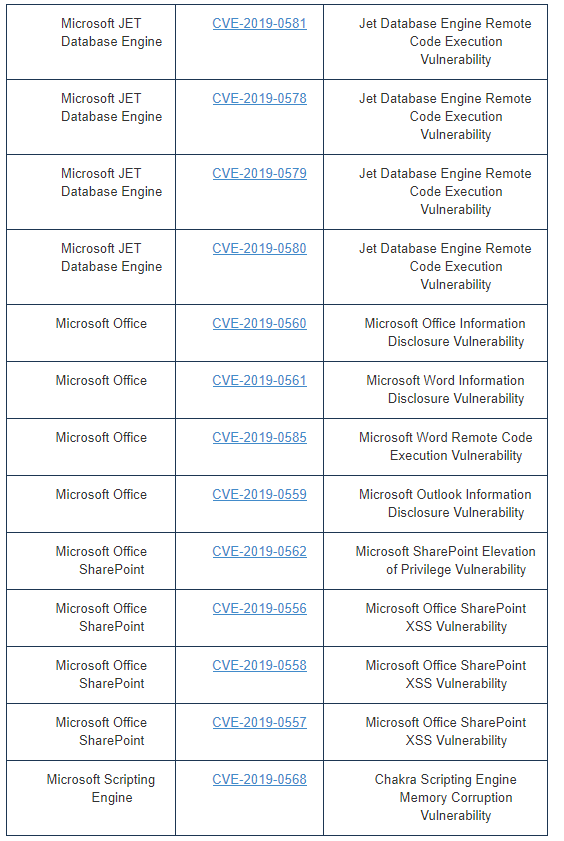 | | | |
|---|---|---|
| Microsoft JET Database Engine | CVE-2019-0581 | Jet Database Engine Remote Code Execution Vulnerability |
| Microsoft JET Database Engine | CVE-2019-0578 | Jet Database Engine Remote Code Execution Vulnerability |
| Microsoft JET Database Engine | CVE-2019-0579 | Jet Database Engine Remote Code Execution Vulnerability |
| Microsoft JET Database Engine | CVE-2019-0580 | Jet Database Engine Remote Code Execution Vulnerability |
| Microsoft Office | CVE-2019-0560 | Microsoft Office Information Disclosure Vulnerability |
| Microsoft Office | CVE-2019-0561 | Microsoft Word Information Disclosure Vulnerability |
| Microsoft Office | CVE-2019-0585 | Microsoft Word Remote Code Execution Vulnerability |
| Microsoft Office | CVE-2019-0559 | Microsoft Outlook Information Disclosure Vulnerability |
| Microsoft Office SharePoint | CVE-2019-0562 | Microsoft SharePoint Elevation of Privilege Vulnerability |
| Microsoft Office SharePoint | CVE-2019-0556 | Microsoft Office SharePoint XSS Vulnerability |
| Microsoft Office SharePoint | CVE-2019-0558 | Microsoft Office SharePoint XSS Vulnerability |
| Microsoft Office SharePoint | CVE-2019-0557 | Microsoft Office SharePoint XSS Vulnerability |
| Microsoft Scripting Engine | CVE-2019-0568 | Chakra Scripting Engine Memory Corruption Vulnerability |